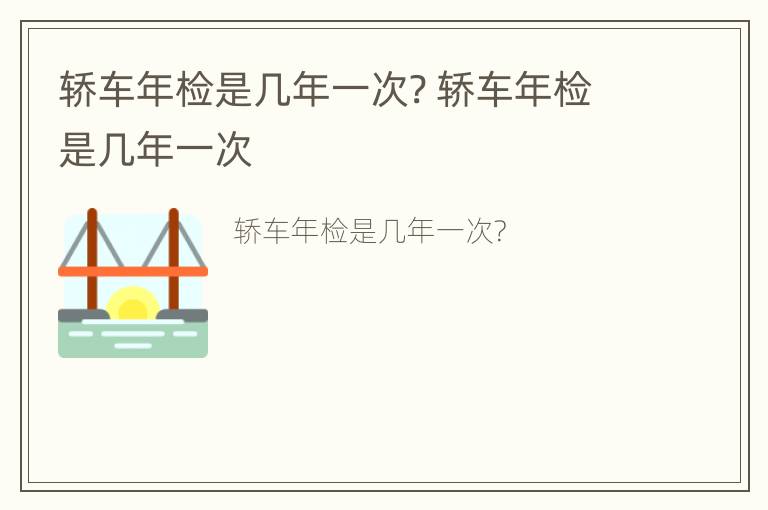 轿车年检是几年一次? 轿车年检是几年一次

轿车年检是几年一次?